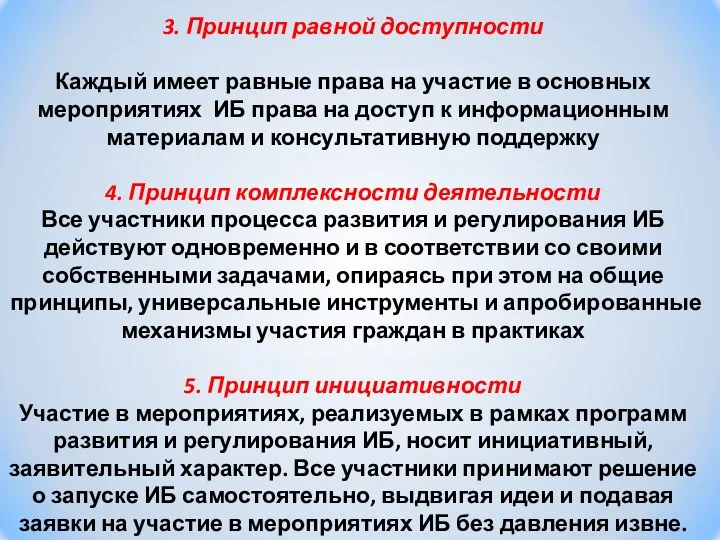 3. Принцип равной доступности

Каждый имеет равные права на участие в основных мероприятиях ИБ права на доступ к информационным материалам и консультативную поддержку

4. Принцип комплексности деятельности
Все участники процесса развития и регулирования ИБ действуют одновременно и в соответствии со своими собственными задачами, опираясь при этом на общие принципы, универсальные инструменты и апробированные механизмы участия граждан в практиках

5. Принцип инициативности
Участие в мероприятиях, реализуемых в рамках программ развития и регулирования ИБ, носит инициативный, заявительный характер. Все участники принимают решение о запуске ИБ самостоятельно, выдвигая идеи и подавая заявки на участие в мероприятиях ИБ без давления извне.